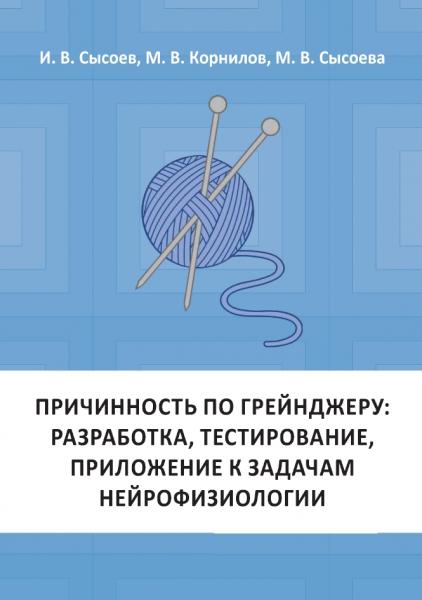 И. В. Сысоев, М. В. Корнилов, М. В. Сысоева

ПРИЧИННОСТЬ ПО ГРЕЙНДЖЕРУ: РАЗРАБОТКА, ТЕСТИРОВАНИЕ, ПРИЛОЖЕНИЕ К ЗАДАЧАМ НЕЙРОФИЗИОЛОГИИ